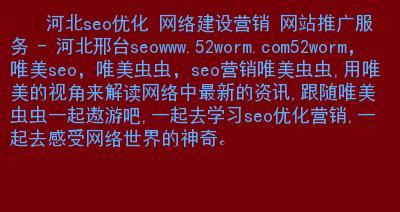 河北seo优化 网络建设营销 网站推广服务 - 河北邢台seowww.52worm.com52worm，唯美seo，唯美虫虫，seo营销唯美虫虫,用唯美的视角来解读网络中最新的资讯,跟随唯美虫虫一起遨游吧,一起去学习seo优化营销,一起去感受网络世界的神奇。